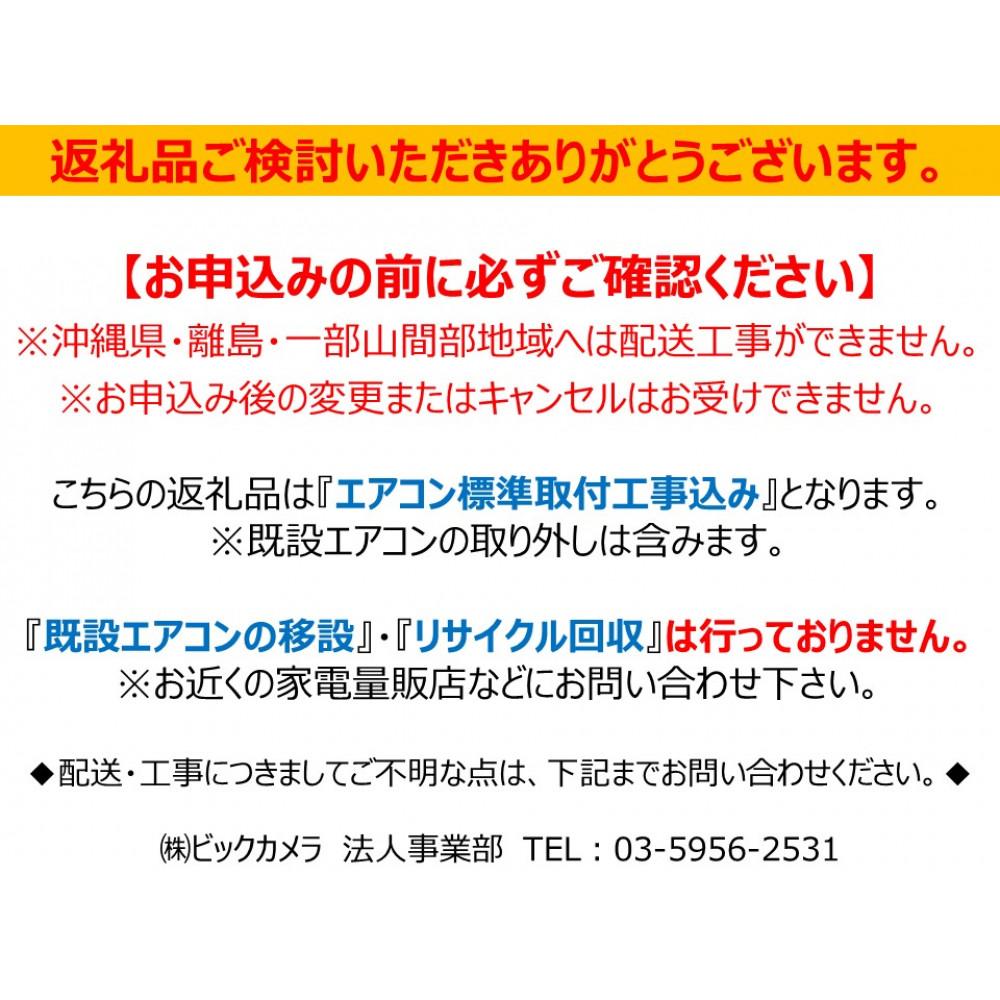 返礼品ご検討いただきありがとうございます。

【お申込みの前に必ずご確認ください】
※沖縄県・離島・一部山間部地域へは配送工事ができません。
※お申込み後の変更またはキャンセルはお受けできません。

こちらの返礼品は『エアコン標準取付工事込み』となります。
※既設エアコンの取り外しは含みます。

『既設エアコンの移設』・『リサイクル回収』は行っておりません。
※お近くの家電量販店などにお問い合わせ下さい。

◆配送・工事につきましてご不明な点は、下記までお問い合わせください。◆

㈱ビックカメラ 法人事業部 TEL：03-5956-2531